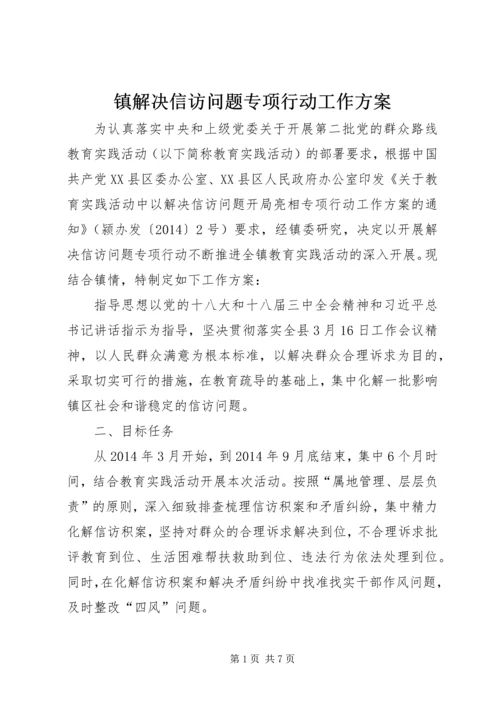 镇解决信访问题专项行动工作方案

为认真落实中央和上级党委关于开展第二批党的群众路线教育实践活动（以下简称教育实践活动）的部署要求，根据中国共产党XX县区委办公室、XX县区人民政府办公室印发《关于教育实践活动中以解决信访问题开局亮相专项行动工作方案的通知》（颍办发〔2014〕2号）要求，经镇委研究，决定以开展解决信访问题专项行动不断推进全镇教育实践活动的深入开展。现结合镇情，特制定如下工作方案：

指导思想以党的十八大和十八届三中全会精神和习近平总书记讲话指示为指导，坚决贯彻落实全县3月16日工作会议精神，以人民群众满意为根本标准，以解决群众合理诉求为目的，采取切实可行的措施，在教育疏导的基础上，集中化解一批影响镇区社会和谐稳定的信访问题。

二、目标任务

从2014年3月开始，到2014年9月底结束，集中6个月时间，结合教育实践活动开展本次活动。按照“属地管理、层层负责”的原则，深入细致排查梳理信访积案和矛盾纠纷，集中精力化解信访积案，坚持对群众的合理诉求解决到位，不合理诉求批评教育到位、生活困难帮扶救助到位、违法行为依法处理到位。同时，在化解信访积案和解决矛盾纠纷中找准找实干部作风问题，及时整改“四风”问题。

第1页 共7页